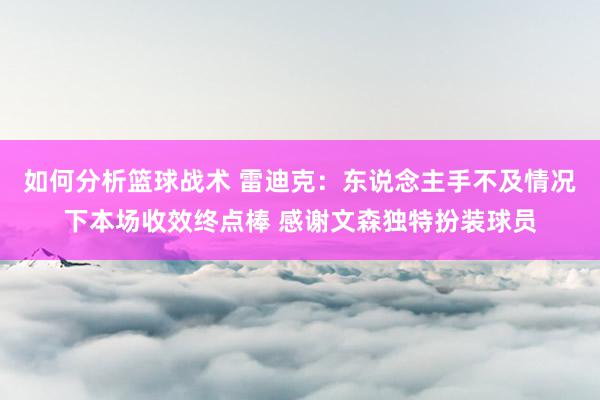 如何分析篮球战术 雷迪克：东说念主手不及情况下本场收效终点棒 感谢文森独特扮装球员